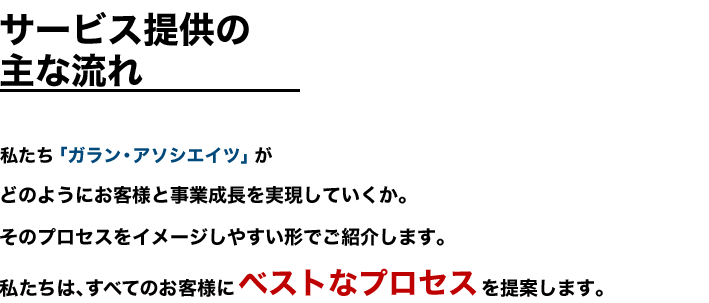 サービス提供の
主な流れ

私たち「ガラン・アソシエイツ」が

どのようにお客様と事業成長を実現していくか。

そのプロセスをイメージしやすい形でご紹介します。

私たちは、すべてのお客様にベストなプロセスを提案します。